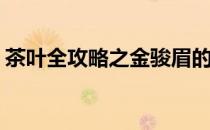 茶叶全攻略之金骏眉的